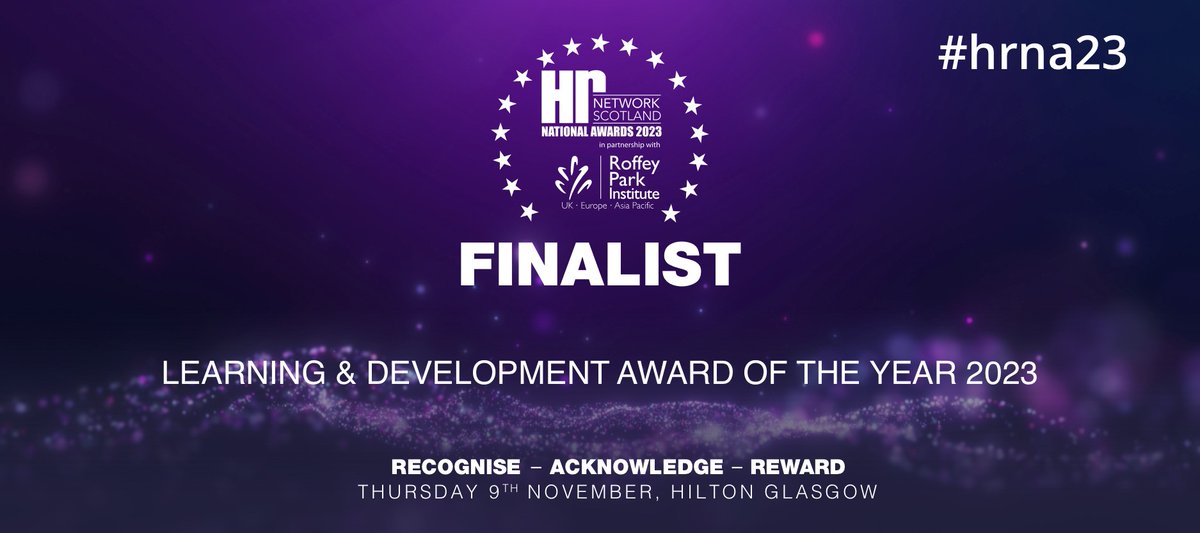 #hrna23

HR NETWORK SCOTLAND
NATIONAL AWARDS 2023
in partnership with
Roffey Park Institute
UK · Europe · Asia Pacific

FINALIST

LEARNING & DEVELOPMENT AWARD OF THE YEAR 2023

RECOGNISE – ACKNOWLEDGE – REWARD
THURSDAY 9TH NOVEMBER, HILTON GLASGOW